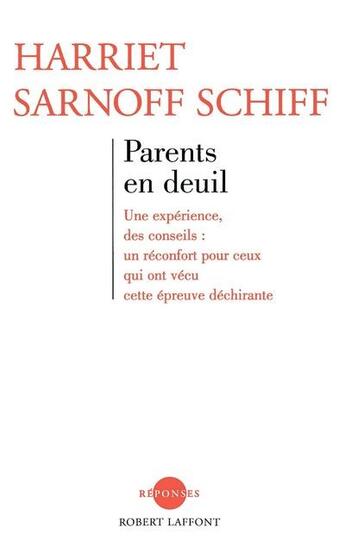 HARRIET
SARNOFF SCHIFF

Parents
en deuil

Une expérience,
des conseils :
un réconfort pour ceux
qui ont vécu
cette épreuve déchirante

RÉPONSES

ROBERT LAFFONT